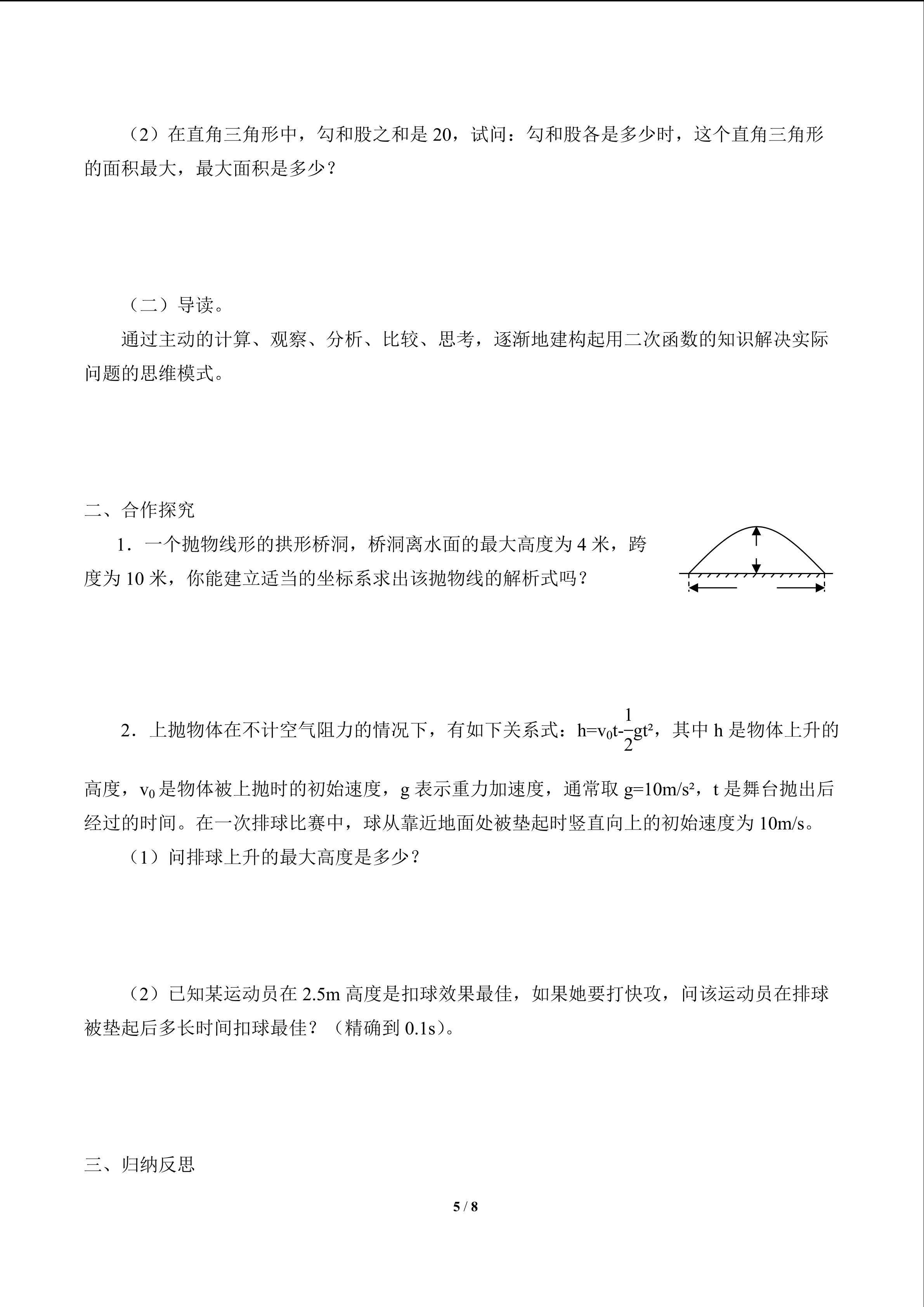 （2）在直角三角形中，勾和股之和是 20，试问：勾和股各是多少时，这个直角三角形的面积最大，最大面积是多少？

（二）导读。

通过主动的计算、观察、分析、比较、思考，逐渐地建构起用二次函数的知识解决实际问题的思维模式。

二、合作探究

1．一个抛物线形的拱形桥洞，桥洞离水面的最大高度为 4 米，跨度为 10 米，你能建立适当的坐标系求出该抛物线的解析式吗？

2．上抛物体在不计空气阻力的情况下，有如下关系式：$h=v_0t-\frac{1}{2}gt^2$，其中 h 是物体上升的高度，$v_0$ 是物体被上抛时的初始速度，g 表示重力加速度，通常取 $g=10m/s^2$，t 是舞台抛出后经过的时间。在一次排球比赛中，球从靠近地面处被垫起时竖直向上的初始速度为 10m/s。

（1）问排球上升的最大高度是多少？

（2）已知某运动员在 2.5m 高度是扣球效果最佳，如果她要打快攻，问该运动员在排球被垫起后多长时间扣球最佳？（精确到 0.1s）。

三、归纳反思

5 / 8